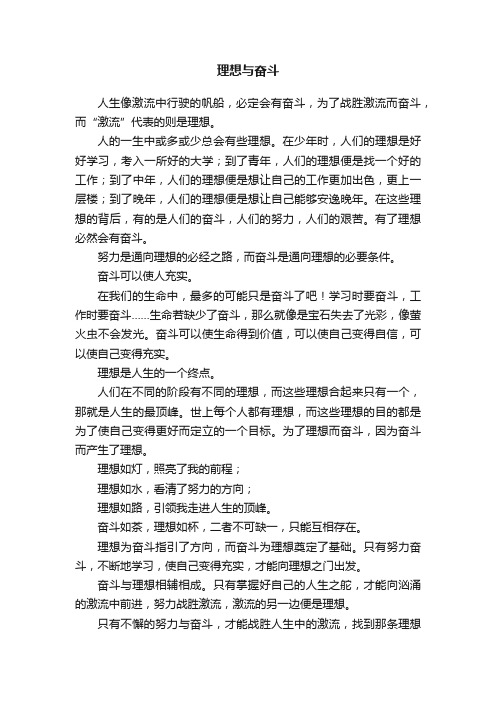 理想与奋斗

人生像激流中行驶的帆船，必定会有奋斗，为了战胜激流而奋斗，而“激流”代表的则是理想。

人的一生中或多或少总会有些理想。在少年时，人们的理想是好好学习，考入一所好的大学；到了青年，人们的理想便是找一个好的工作；到了中年，人们的理想便是想让自己的工作更加出色，更上一层楼；到了晚年，人们的理想便是想让自己能够安逸晚年。在这些理想的背后，有的是人们的奋斗，人们的努力，人们的艰苦。有了理想必然会有奋斗。

努力是通向理想的必经之路，而奋斗是通向理想的必要条件。

奋斗可以使人充实。

在我们的生命中，最多的可能只是奋斗了吧！学习时要奋斗，工作时要奋斗……生命若缺少了奋斗，那么就像是宝石失去了光彩，像萤火虫不会发光。奋斗可以使生命得到价值，可以使自己变得自信，可以使自己变得充实。

理想是人生的一个终点。

人们在不同的阶段有不同的理想，而这些理想合起来只有一个，那就是人生的最顶峰。世上每个人都有理想，而这些理想的目的都是为了使自己变得更好而定立的一个目标。为了理想而奋斗，因为奋斗而产生了理想。

理想如灯，照亮了我的前程；

理想如水，看清了努力的方向；

理想如路，引领我走进人生的顶峰。

奋斗如茶，理想如杯，二者不可缺一，只能互相存在。

理想为奋斗指引了方向，而奋斗为理想奠定了基础。只有努力奋斗，不断地学习，使自己变得充实，才能向理想之门出发。

奋斗与理想相辅相成。只有掌握好自己的人生之舵，才能向汹涌的激流中前进，努力战胜激流，激流的另一边便是理想。

只有不懈的努力与奋斗，才能战胜人生中的激流，找到那条理想